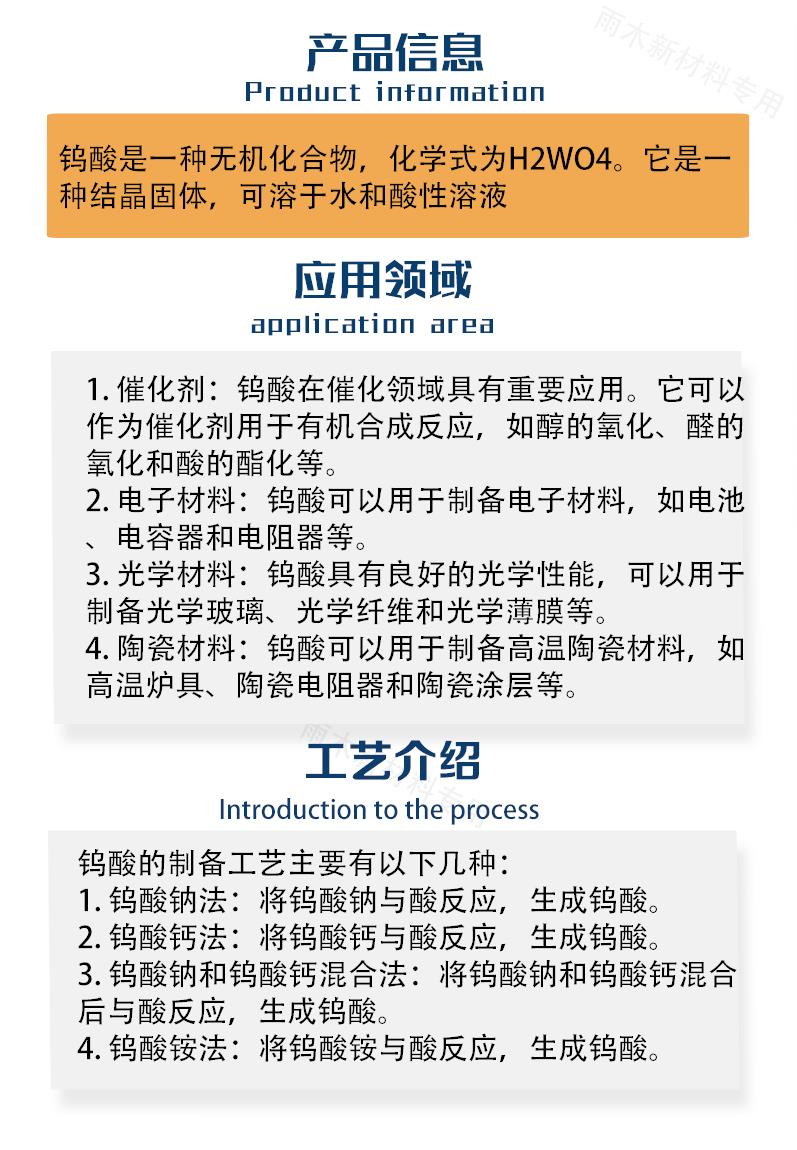 雨木新材料专用

产品信息
Product information

钨酸是一种无机化合物，化学式为H2WO4。它是一种结晶固体，可溶于水和酸性溶液

应用领域
application area

1. 催化剂：钨酸在催化领域具有重要应用。它可以作为催化剂用于有机合成反应，如醇的氧化、醛的氧化和酸的酯化等。
2. 电子材料：钨酸可以用于制备电子材料，如电池、电容器和电阻器等。
3. 光学材料：钨酸具有良好的光学性能，可以用于制备光学玻璃、光学纤维和光学薄膜等。
4. 陶瓷材料：钨酸可以用于制备高温陶瓷材料，如高温炉具、陶瓷电阻器和陶瓷涂层等。

雨木新材料专用

工艺介绍
Introduction to the process

钨酸的制备工艺主要有以下几种：
1. 钨酸钠法：将钨酸钠与酸反应，生成钨酸。
2. 钨酸钙法：将钨酸钙与酸反应，生成钨酸。
3. 钨酸钠和钨酸钙混合法：将钨酸钠和钨酸钙混合后与酸反应，生成钨酸。
4. 钨酸铵法：将钨酸铵与酸反应，生成钨酸。